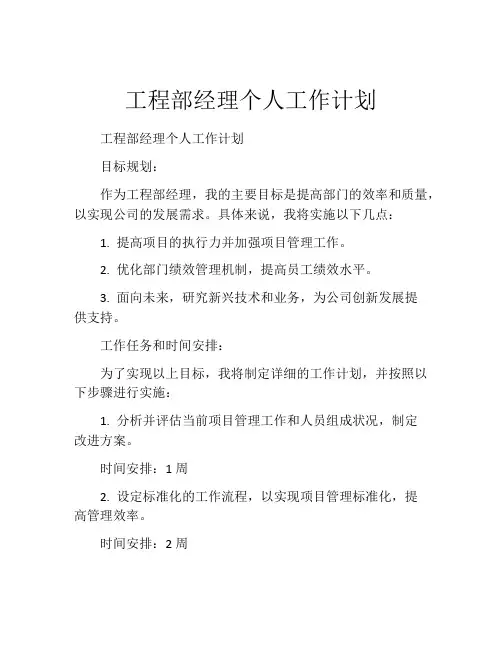 工程部经理个人工作计划

工程部经理个人工作计划

目标规划：

作为工程部经理，我的主要目标是提高部门的效率和质量，以实现公司的发展需求。具体来说，我将实施以下几点：

1. 提高项目的执行力并加强项目管理工作。

2. 优化部门绩效管理机制，提高员工绩效水平。

3. 面向未来，研究新兴技术和业务，为公司创新发展提供支持。

工作任务和时间安排：

为了实现以上目标，我将制定详细的工作计划，并按照以下步骤进行实施：

1. 分析并评估当前项目管理工作和人员组成状况，制定改进方案。

时间安排：1 周

2. 设定标准化的工作流程，以实现项目管理标准化，提高管理效率。

时间安排：2 周